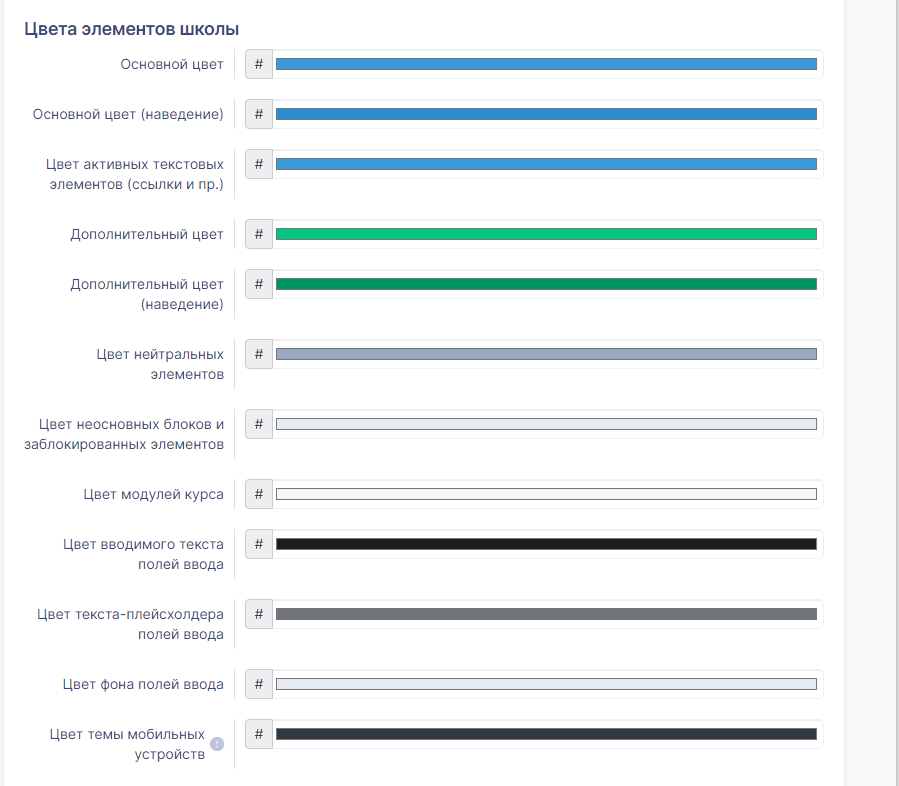 Цвета элементов школы

Основной цвет #

Основной цвет (наведение) #

Цвет активных текстовых элементов (ссылки и пр.) #

Дополнительный цвет #

Дополнительный цвет (наведение) #

Цвет нейтральных элементов #

Цвет неосновных блоков и заблокированных элементов #

Цвет модулей курса #

Цвет вводимого текста полей ввода #

Цвет текста-плейсхолдера полей ввода #

Цвет фона полей ввода #

Цвет темы мобильных устройств ! #